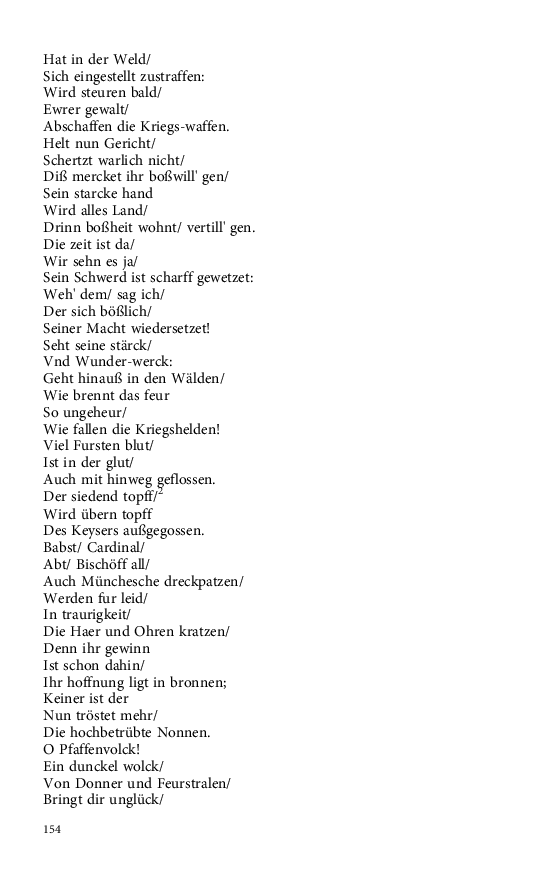 Hat in der Weld/
Sich eingestellt zustraffen:
Wird steuren bald/
Ewrer gewalt/
Abschaffen die Kriegs-waffen.
Helt nun Gericht/
Schertzt warlich nicht/
Diß mercket ihr boßwill' gen/
Sein starcke hand
Wird alles Land/
Drinn boßheit wohnt/ vertill' gen.
Die zeit ist da/
Wir sehn es ja/
Sein Schwerd ist scharff gewetzet:
Weh' dem/ sag ich/
Der sich bößlich/
Seiner Macht wiedersetzet!
Seht seine stärck/
Vnd Wunder-werck:
Geht hinauß in den Wälden/
Wie brennt das feur
So ungeheur/
Wie fallen die Kriegshelden!
Viel Fursten blut/
Ist in der glut/
Auch mit hinweg geflossen.
Der siedend topff/$^2$
Wird übern topff
Des Keysers außgegossen.
Babst/ Cardinal/
Abt/ Bischöff all/
Auch Münchesche dreckpatzen/
Werden fur leid/
In traurigkeit/
Die Haer und Ohren kratzen/
Denn ihr gewinn
Ist schon dahin/
Ihr hoffnung ligt in bronnen;
Keiner ist der
Nun tröstet mehr/
Die hochbetrübte Nonnen.
O Pfaffenvolck!
Ein dunckel wolck/
Von Donner und Feurstralen/
Bringt dir unglück/

154